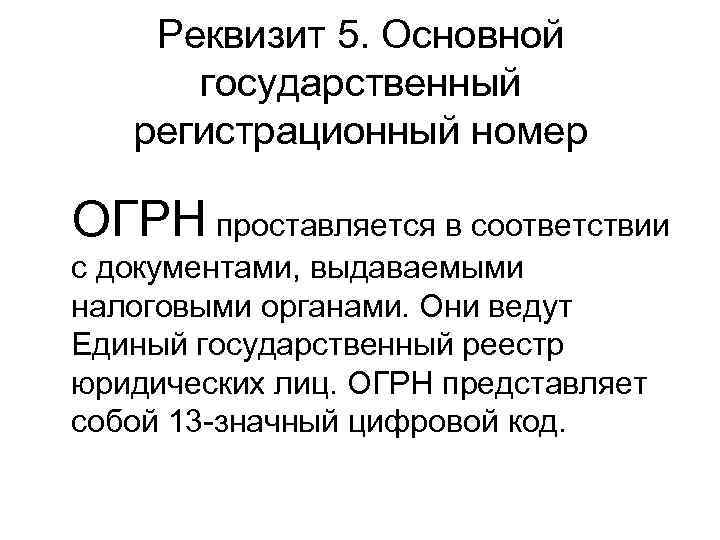 Реквизит 5. Основной государственный регистрационный номер

ОГРН проставляется в соответствии с документами, выдаваемыми налоговыми органами. Они ведут Единый государственный реестр юридических лиц. ОГРН представляет собой 13-значный цифровой код.